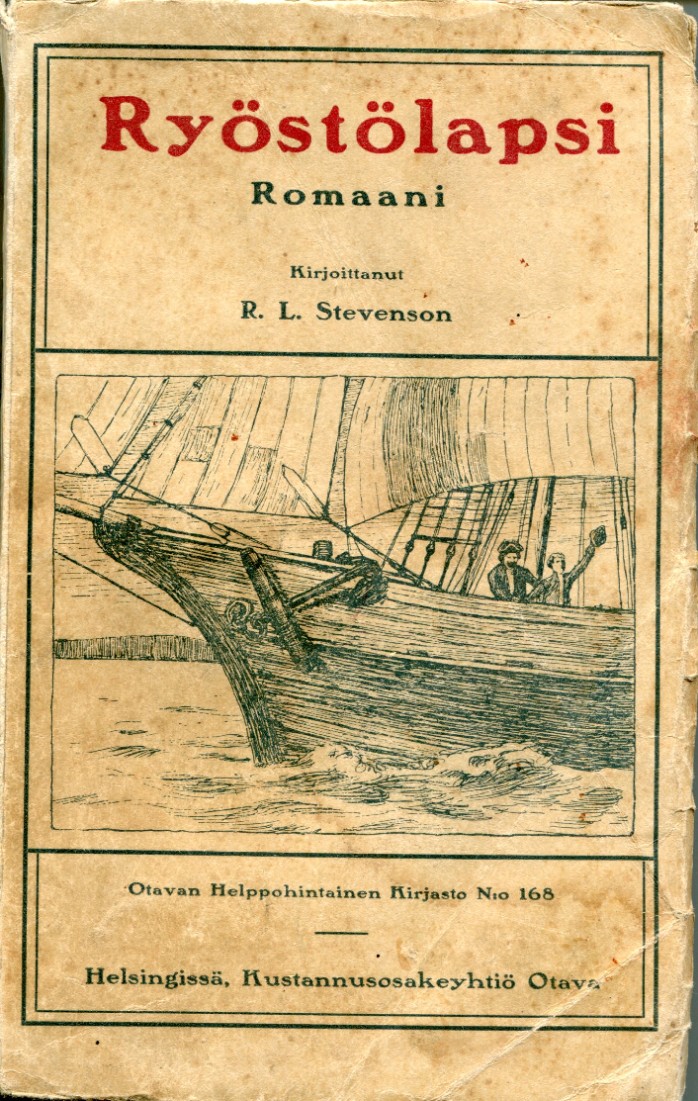 Ryöstölapsi

Romaani

Kirjoittanut

R. L. Stevenson

Otavan Helppohintainen Kirjasto N:o 168

Helsingissä, Kustannusosakeyhtiö Otava